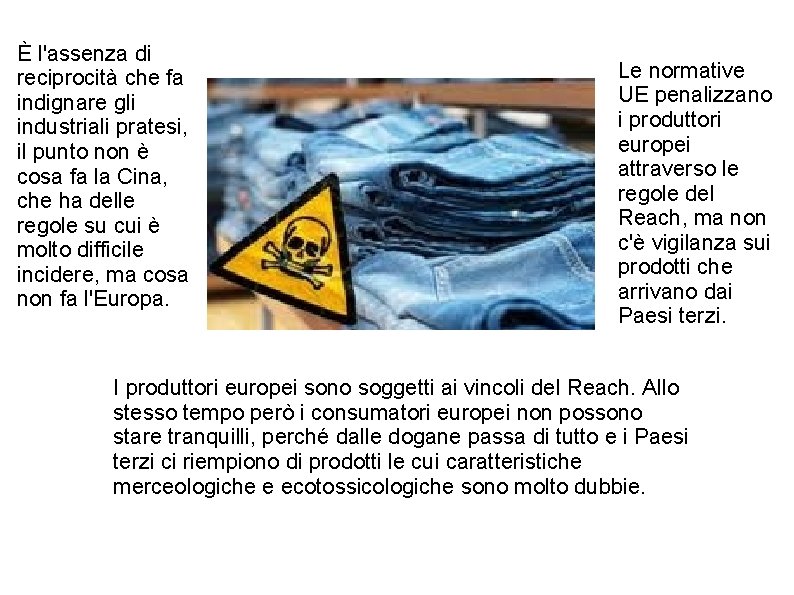 È l'assenza di reciprocità che fa indignare gli industriali pratesi, il punto non è cosa fa la Cina, che ha delle regole su cui è molto difficile incidere, ma cosa non fa l'Europa.

Le normative UE penalizzano i produttori europei attraverso le regole del Reach, ma non c'è vigilanza sui prodotti che arrivano dai Paesi terzi.

I produttori europei sono soggetti ai vincoli del Reach. Allo stesso tempo però i consumatori europei non possono stare tranquilli, perché dalle dogane passa di tutto e i Paesi terzi ci riempiono di prodotti le cui caratteristiche merceologiche e ecotossicologiche sono molto dubbie.